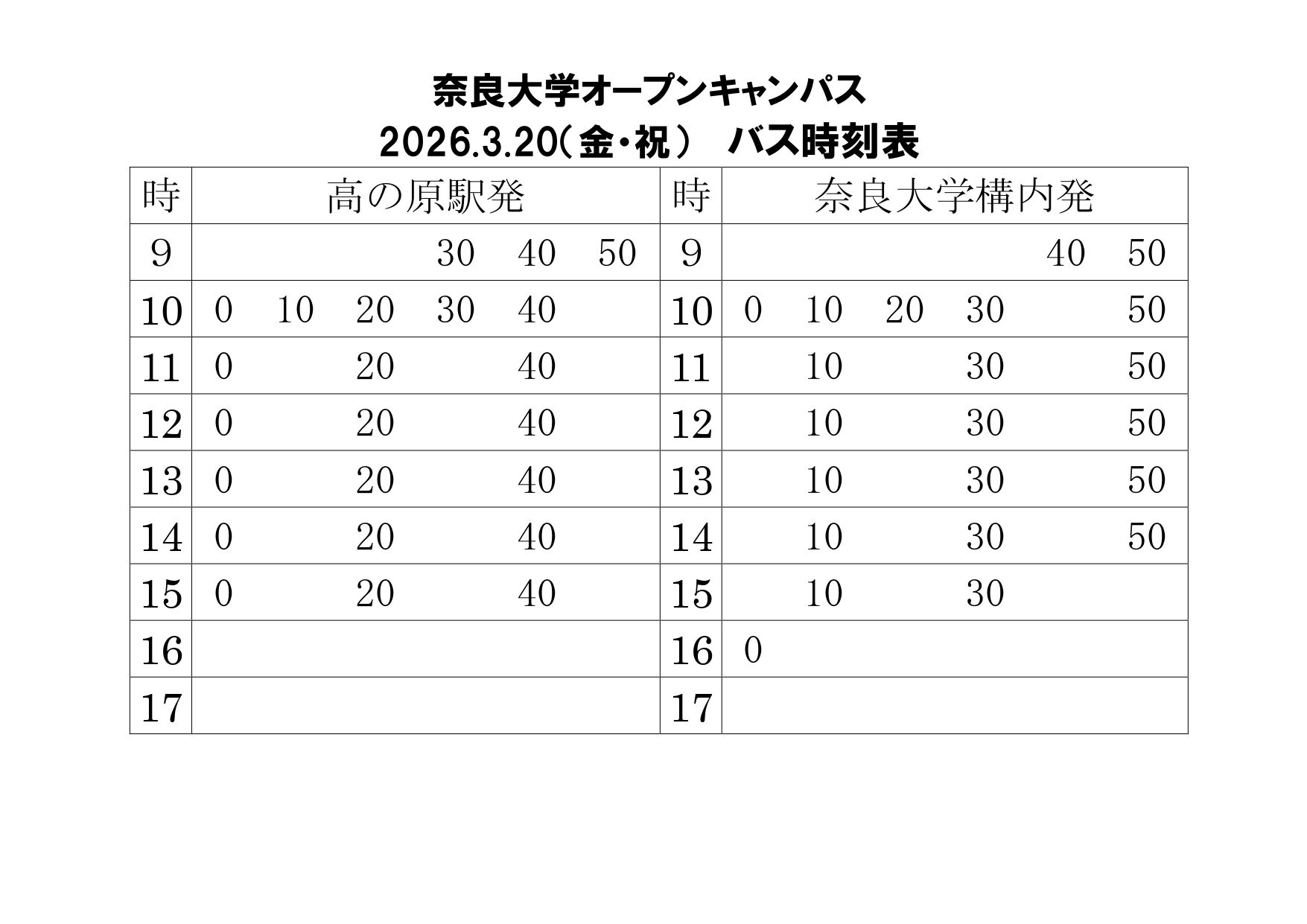 奈良大学オープンキャンパス
2026.3.20(金・祝) バス時刻表

| 時 | 高の原駅発 | 時 | 奈良大学構内発 |
|---|---|---|---|
| 9 | 30 40 50 | 9 | 40 50 |
| 10 | 0 10 20 30 40 | 10 | 0 10 20 30 50 |
| 11 | 0 20 40 | 11 | 10 30 50 |
| 12 | 0 20 40 | 12 | 10 30 50 |
| 13 | 0 20 40 | 13 | 10 30 50 |
| 14 | 0 20 40 | 14 | 10 30 50 |
| 15 | 0 20 40 | 15 | 10 30 |
| 16 | | 16 | 0 |
| 17 | | 17 | |